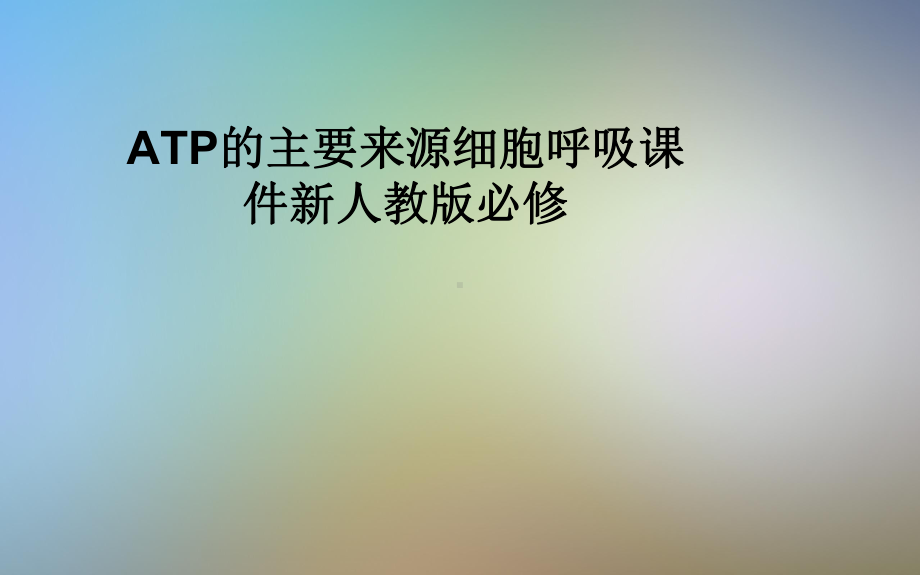 ATP的主要来源细胞呼吸课件新人教版必修